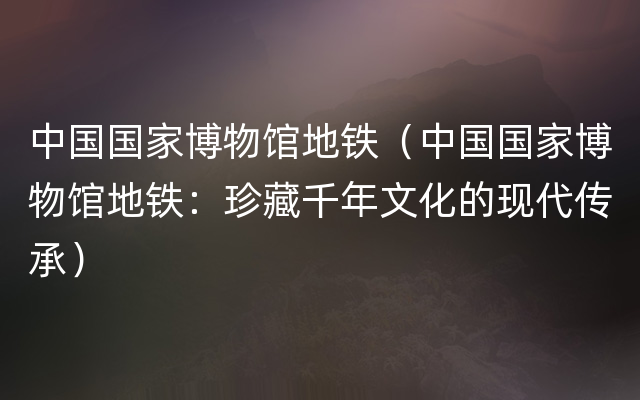 中国国家博物馆地铁（中国国家博物馆地铁：珍藏千年文化的现代传承）